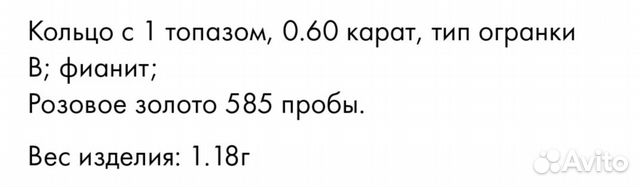 Кольцо с 1 топазом, 0.60 карат, тип огранки В; фианит;
Розовое золото 585 пробы.

Вес изделия: 1.18г

Avito